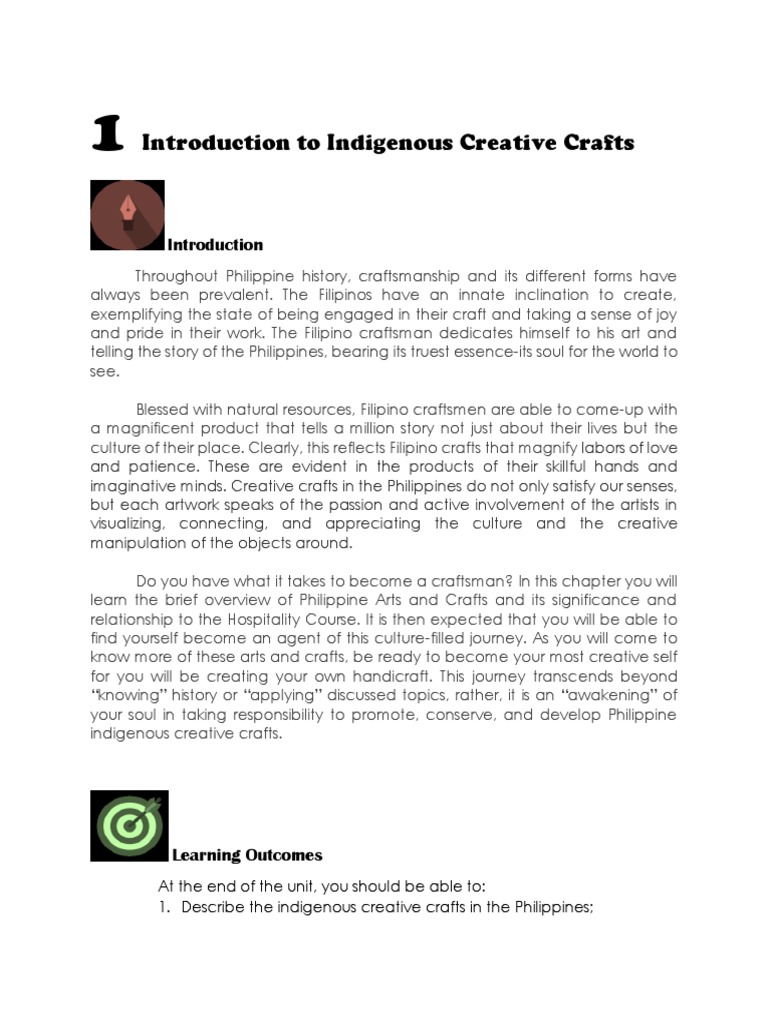 1 Introduction to Indigenous Creative Crafts

Introduction

Throughout Philippine history, craftsmanship and its different forms have always been prevalent. The Filipinos have an innate inclination to create, exemplifying the state of being engaged in their craft and taking a sense of joy and pride in their work. The Filipino craftsman dedicates himself to his art and telling the story of the Philippines, bearing its truest essence-its soul for the world to see.

Blessed with natural resources, Filipino craftsmen are able to come-up with a magnificent product that tells a million story not just about their lives but the culture of their place. Clearly, this reflects Filipino crafts that magnify labors of love and patience. These are evident in the products of their skillful hands and imaginative minds. Creative crafts in the Philippines do not only satisfy our senses, but each artwork speaks of the passion and active involvement of the artists in visualizing, connecting, and appreciating the culture and the creative manipulation of the objects around.

Do you have what it takes to become a craftsman? In this chapter you will learn the brief overview of Philippine Arts and Crafts and its significance and relationship to the Hospitality Course. It is then expected that you will be able to find yourself become an agent of this culture-filled journey. As you will come to know more of these arts and crafts, be ready to become your most creative self for you will be creating your own handicraft. This journey transcends beyond "knowing" history or "applying" discussed topics, rather, it is an "awakening" of your soul in taking responsibility to promote, conserve, and develop Philippine indigenous creative crafts.

Learning Outcomes

At the end of the unit, you should be able to:
1. Describe the indigenous creative crafts in the Philippines;